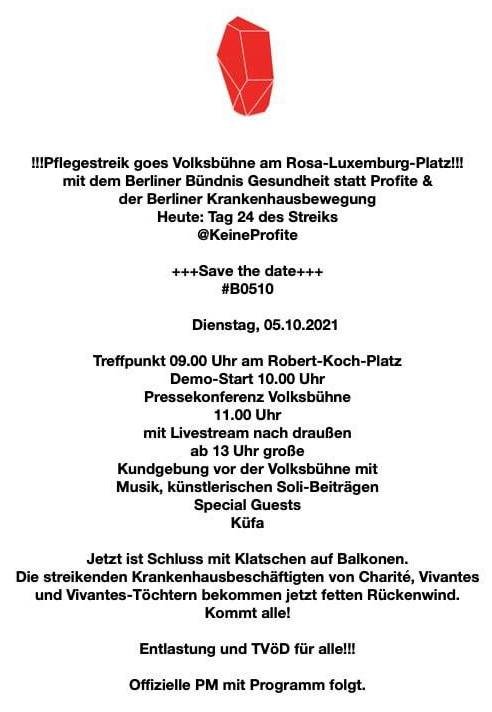 !!!Pflegestreik goes Volksbühne am Rosa-Luxemburg-Platz!!!
mit dem Berliner Bündnis Gesundheit statt Profite &
der Berliner Krankenhausbewegung
Heute: Tag 24 des Streiks
@KeineProfite

+++Save the date+++
#B0510

Dienstag, 05.10.2021

Treffpunkt 09.00 Uhr am Robert-Koch-Platz
Demo-Start 10.00 Uhr
Pressekonferenz Volksbühne
11.00 Uhr
mit Livestream nach draußen
ab 13 Uhr große
Kundgebung vor der Volksbühne mit
Musik, künstlerischen Soli-Beiträgen
Special Guests
Küfa

Jetzt ist Schluss mit Klatschen auf Balkonen. Die streikenden Krankenhausbeschäftigten von Charité, Vivantes und Vivantes-Töchtern bekommen jetzt fetten Rückenwind. Kommt alle!

Entlastung und TVöD für alle!!!

Offizielle PM mit Programm folgt.